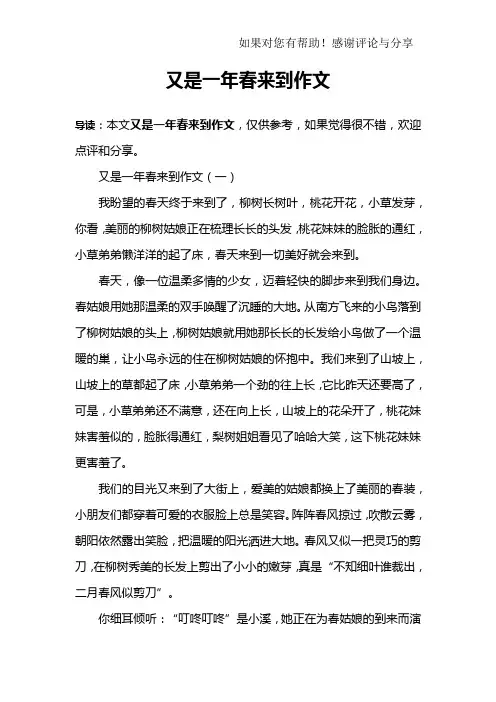 如果对您有帮助！感谢评论与分享

又是一年春来到作文

导读：本文又是一年春来到作文，仅供参考，如果觉得很不错，欢迎点评和分享。

又是一年春来到作文（一）

我盼望的春天终于来到了，柳树长树叶，桃花开花，小草发芽，你看，美丽的柳树姑娘正在梳理长长的头发，桃花妹妹的脸胀的通红，小草弟弟懒洋洋的起了床，春天来到一切美好就会来到。

春天，像一位温柔多情的少女，迈着轻快的脚步来到我们身边。春姑娘用她那温柔的双手唤醒了沉睡的大地。从南方飞来的小鸟落到了柳树姑娘的头上，柳树姑娘就用她那长长的长发给小鸟做了一个温暖的巢，让小鸟永远的住在柳树姑娘的怀抱中。我们来到了山坡上，山坡上的草都起了床，小草弟弟一个劲的往上长，它比昨天还要高了，可是，小草弟弟还不满意，还在向上长，山坡上的花朵开了，桃花妹妹害羞似的，脸胀得通红，梨树姐姐看见了哈哈大笑，这下桃花妹妹更害羞了。

我们的目光又来到了大街上，爱美的姑娘都换上了美丽的春装，小朋友们都穿着可爱的衣服脸上总是笑容。阵阵春风掠过，吹散云雾，朝阳依然露出笑脸，把温暖的阳光洒进大地。春风又似一把灵巧的剪刀，在柳树秀美的长发上剪出了小小的嫩芽，真是“不知细叶谁裁出，二月春风似剪刀”。

你细耳倾听：“叮咚叮咚”是小溪，她正在为春姑娘的到来而演